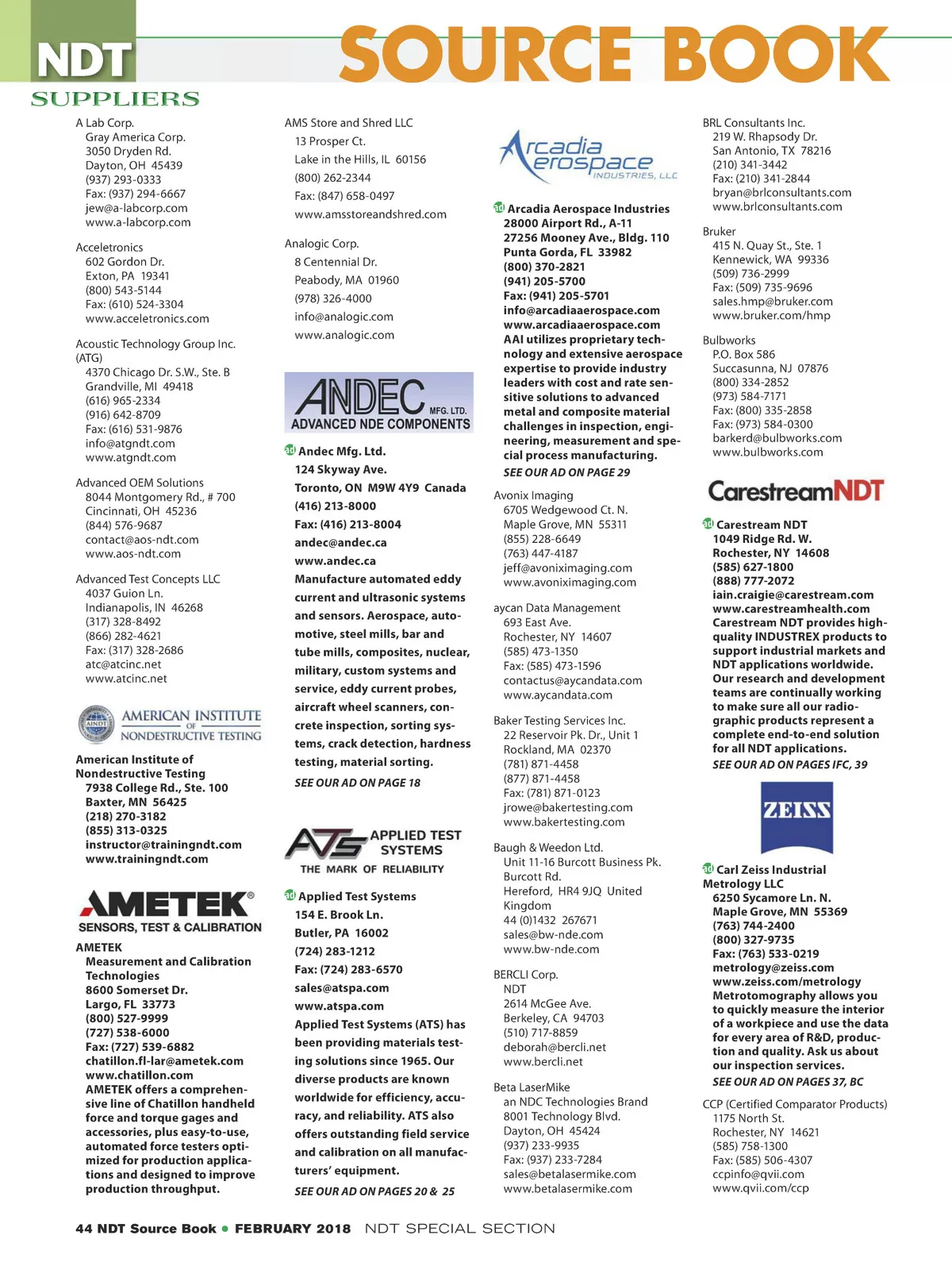 NDT SOURCE BOOK

SUPPLIERS

A Lab Corp.
Gray America Corp.
3050 Dryden Rd.
Dayton, OH 45439
(937) 293-0333
Fax: (937) 294-6667
jew@a-labcorp.com
www.a-labcorp.com

Acceletronics
602 Gordon Dr.
Exton, PA 19341
(800) 543-5144
Fax: (610) 524-3304
www.acceletronics.com

Acoustic Technology Group Inc. (ATG)
4370 Chicago Dr. S.W., Ste. B
Grandville, MI 49418
(616) 965-2334
(916) 642-8709
Fax: (616) 531-9876
info@atgndt.com
www.atgndt.com

Advanced OEM Solutions
8044 Montgomery Rd., # 700
Cincinnati, OH 45236
(844) 576-9687
contact@aos-ndt.com
www.aos-ndt.com

Advanced Test Concepts LLC
4037 Guion Ln.
Indianapolis, IN 46268
(317) 328-8492
(866) 282-4621
Fax: (317) 328-2686
atc@atcinc.net
www.atcinc.net

AINDT AMERICAN INSTITUTE OF NONDESTRUCTIVE TESTING

American Institute of Nondestructive Testing
7938 College Rd., Ste. 100
Baxter, MN 56425
(218) 270-3182
(855) 313-0325
instructor@trainingndt.com
www.trainingndt.com

AMETEK® SENSORS, TEST & CALIBRATION

AMETEK
Measurement and Calibration Technologies
8600 Somerset Dr.
Largo, FL 33773
(800) 527-9999
(727) 538-6000
Fax: (727) 539-6882
chatillon.fl-lar@ametek.com
www.chatillon.com
AMETEK offers a comprehensive line of Chatillon handheld force and torque gages and accessories, plus easy-to-use, automated force testers optimized for production applications and designed to improve production throughput.

AMS Store and Shred LLC
13 Prosper Ct.
Lake in the Hills, IL 60156
(800) 262-2344
Fax: (847) 658-0497
www.amsstoreandshred.com

Analogic Corp.
8 Centennial Dr.
Peabody, MA 01960
(978) 326-4000
info@analogic.com
www.analogic.com

ANDEC MFG. LTD. ADVANCED NDE COMPONENTS

ad Andec Mfg. Ltd.
124 Skyway Ave.
Toronto, ON M9W 4Y9 Canada
(416) 213-8000
Fax: (416) 213-8004
andec@andec.ca
www.andec.ca
Manufacture automated eddy current and ultrasonic systems and sensors. Aerospace, automotive, steel mills, bar and tube mills, composites, nuclear, military, custom systems and service, eddy current probes, aircraft wheel scanners, concrete inspection, sorting systems, crack detection, hardness testing, material sorting.
SEE OUR AD ON PAGE 18

ATS APPLIED TEST SYSTEMS THE MARK OF RELIABILITY

ad Applied Test Systems
154 E. Brook Ln.
Butler, PA 16002
(724) 283-1212
Fax: (724) 283-6570
sales@atspa.com
www.atspa.com
Applied Test Systems (ATS) has been providing materials testing solutions since 1965. Our diverse products are known worldwide for efficiency, accuracy, and reliability. ATS also offers outstanding field service and calibration on all manufacturers' equipment.
SEE OUR AD ON PAGES 20 & 25

Arcadia Aerospace INDUSTRIES, LLC

ad Arcadia Aerospace Industries
28000 Airport Rd., A-11
27256 Mooney Ave., Bldg. 110
Punta Gorda, FL 33982
(800) 370-2821
(941) 205-5700
Fax: (941) 205-5701
info@arcadiaaerospace.com
www.arcadiaaerospace.com
AAI utilizes proprietary technology and extensive aerospace expertise to provide industry leaders with cost and rate sensitive solutions to advanced metal and composite material challenges in inspection, engineering, measurement and special process manufacturing.
SEE OUR AD ON PAGE 29

Avonix Imaging
6705 Wedgewood Ct. N.
Maple Grove, MN 55311
(855) 228-6649
(763) 447-4187
jeff@avoniximaging.com
www.avoniximaging.com

aycan Data Management
693 East Ave.
Rochester, NY 14607
(585) 473-1350
Fax: (585) 473-1596
contactus@aycandata.com
www.aycandata.com

Baker Testing Services Inc.
22 Reservoir Pk. Dr., Unit 1
Rockland, MA 02370
(781) 871-4458
(877) 871-4458
Fax: (781) 871-0123
jrowe@bakertesting.com
www.bakertesting.com

Baugh & Weedon Ltd.
Unit 11-16 Burcott Business Pk.
Burcott Rd.
Hereford, HR4 9JQ United Kingdom
44 (0)1432 267671
sales@bw-nde.com
www.bw-nde.com

BERCLI Corp.
NDT
2614 McGee Ave.
Berkeley, CA 94703
(510) 717-8859
deborah@bercli.net
www.bercli.net

Beta LaserMike
an NDC Technologies Brand
8001 Technology Blvd.
Dayton, OH 45424
(937) 233-9935
Fax: (937) 233-7284
sales@betalasermike.com
www.betalasermike.com

BRL Consultants Inc.
219 W. Rhapsody Dr.
San Antonio, TX 78216
(210) 341-3442
Fax: (210) 341-2844
bryan@brlconsultants.com
www.brlconsultants.com

Bruker
415 N. Quay St., Ste. 1
Kennewick, WA 99336
(509) 736-2999
Fax: (509) 735-9696
sales.hmp@bruker.com
www.bruker.com/hmp

Bulbworks
P.O. Box 586
Succasunna, NJ 07876
(800) 334-2852
(973) 584-7171
Fax: (800) 335-2858
Fax: (973) 584-0300
barkerd@bulbworks.com
www.bulbworks.com

CarestreamNDT

ad Carestream NDT
1049 Ridge Rd. W.
Rochester, NY 14608
(585) 627-1800
(888) 777-2072
iain.craigie@carestream.com
www.carestreamhealth.com
Carestream NDT provides high-quality INDUSTREX products to support industrial markets and NDT applications worldwide. Our research and development teams are continually working to make sure all our radiographic products represent a complete end-to-end solution for all NDT applications.
SEE OUR AD ON PAGES IFC, 39

ZEISS

ad Carl Zeiss Industrial Metrology LLC
6250 Sycamore Ln. N.
Maple Grove, MN 55369
(763) 744-2400
(800) 327-9735
Fax: (763) 533-0219
metrology@zeiss.com
www.zeiss.com/metrology
Metrotomography allows you to quickly measure the interior of a workpiece and use the data for every area of R&D, production and quality. Ask us about our inspection services.
SEE OUR AD ON PAGES 37, BC

CCP (Certified Comparator Products)
1175 North St.
Rochester, NY 14621
(585) 758-1300
Fax: (585) 506-4307
ccpinfo@qvii.com
www.qvii.com/ccp

44 NDT Source Book • FEBRUARY 2018 NDT SPECIAL SECTION